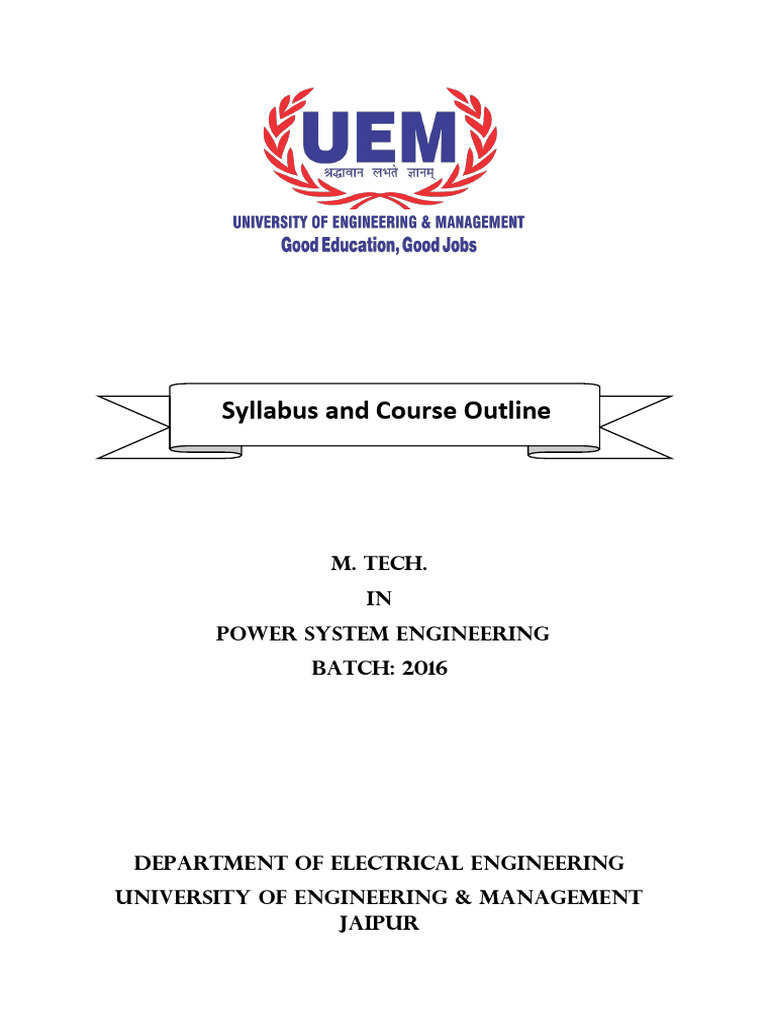 UEM
श्रद्धावान लभते ज्ञानम्
UNIVERSITY OF ENGINEERING & MANAGEMENT
Good Education, Good Jobs

Syllabus and Course Outline

M. TECH.
IN
POWER SYSTEM ENGINEERING
BATCH: 2016

DEPARTMENT OF ELECTRICAL ENGINEERING
UNIVERSITY OF ENGINEERING & MANAGEMENT
JAIPUR